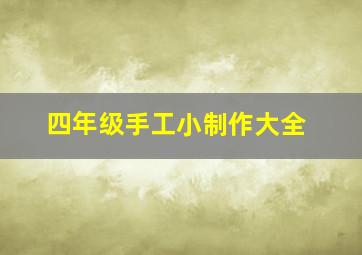 四年级手工小制作大全